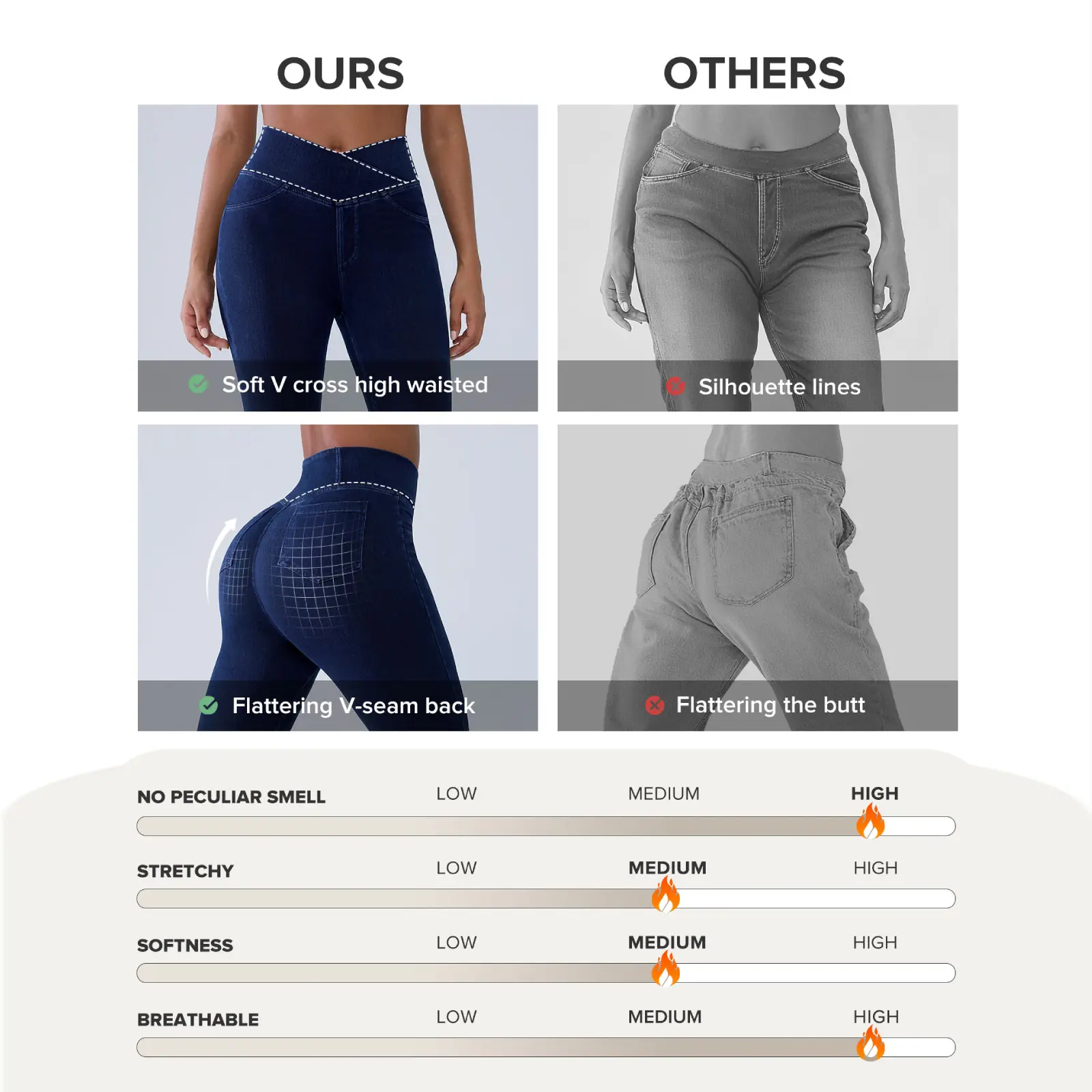 OURS

Soft V cross high waisted

Flattering V-seam back

OTHERS

Silhouette lines

Flattering the butt

NO PECULIAR SMELL
LOW MEDIUM HIGH

STRETCHY
LOW MEDIUM HIGH

SOFTNESS
LOW MEDIUM HIGH

BREATHABLE
LOW MEDIUM HIGH